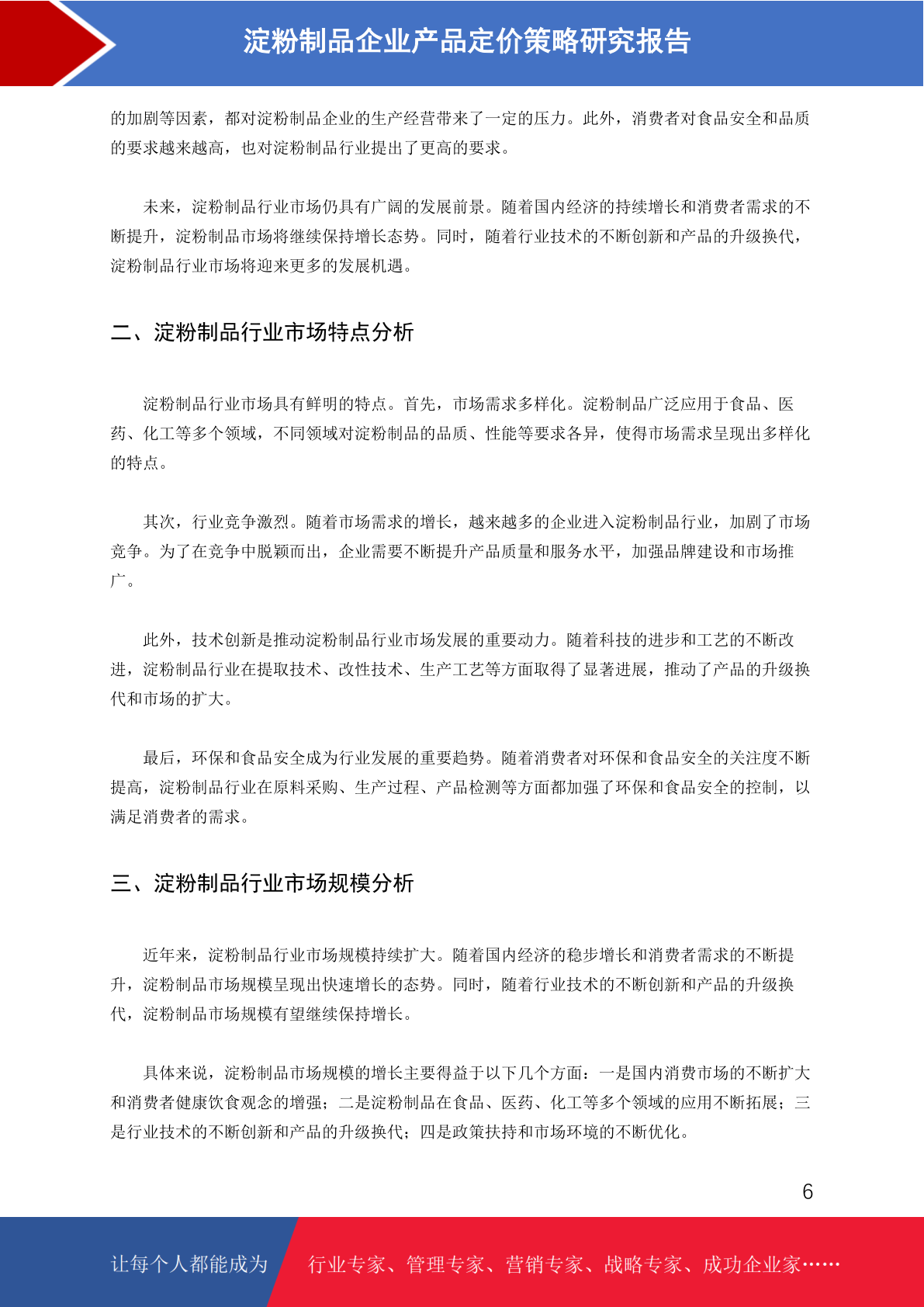 淀粉制品企业产品定价策略研究报告

的加剧等因素，都对淀粉制品企业的生产经营带来了一定的压力。此外，消费者对食品安全和品质的要求越来越高，也对淀粉制品行业提出了更高的要求。

未来，淀粉制品行业市场仍具有广阔的发展前景。随着国内经济的持续增长和消费者需求的不断提升，淀粉制品市场将继续保持增长态势。同时，随着行业技术的不断创新和产品的升级换代，淀粉制品行业市场将迎来更多的发展机遇。

二、淀粉制品行业市场特点分析

淀粉制品行业市场具有鲜明的特点。首先，市场需求多样化。淀粉制品广泛应用于食品、医药、化工等多个领域，不同领域对淀粉制品的品质、性能等要求各异，使得市场需求呈现出多样化的特点。

其次，行业竞争激烈。随着市场需求的增长，越来越多的企业进入淀粉制品行业，加剧了市场竞争。为了在竞争中脱颖而出，企业需要不断提升产品质量和服务水平，加强品牌建设和市场推广。

此外，技术创新是推动淀粉制品行业市场发展的重要动力。随着科技的进步和工艺的不断改进，淀粉制品行业在提取技术、改性技术、生产工艺等方面取得了显著进展，推动了产品的升级换代和市场的扩大。

最后，环保和食品安全成为行业发展的重要趋势。随着消费者对环保和食品安全的关注度不断提高，淀粉制品行业在原料采购、生产过程、产品检测等方面都加强了环保和食品安全的控制，以满足消费者的需求。

三、淀粉制品行业市场规模分析

近年来，淀粉制品行业市场规模持续扩大。随着国内经济的稳步增长和消费者需求的不断提升，淀粉制品市场规模呈现出快速增长的态势。同时，随着行业技术的不断创新和产品的升级换代，淀粉制品市场规模有望继续保持增长。

具体来说，淀粉制品市场规模的增长主要得益于以下几个方面：一是国内消费市场的不断扩大和消费者健康饮食观念的增强；二是淀粉制品在食品、医药、化工等多个领域的应用不断拓展；三是行业技术的不断创新和产品的升级换代；四是政策扶持和市场环境的不断优化。

6

让每个人都能成为 行业专家、管理专家、营销专家、战略专家、成功企业家……